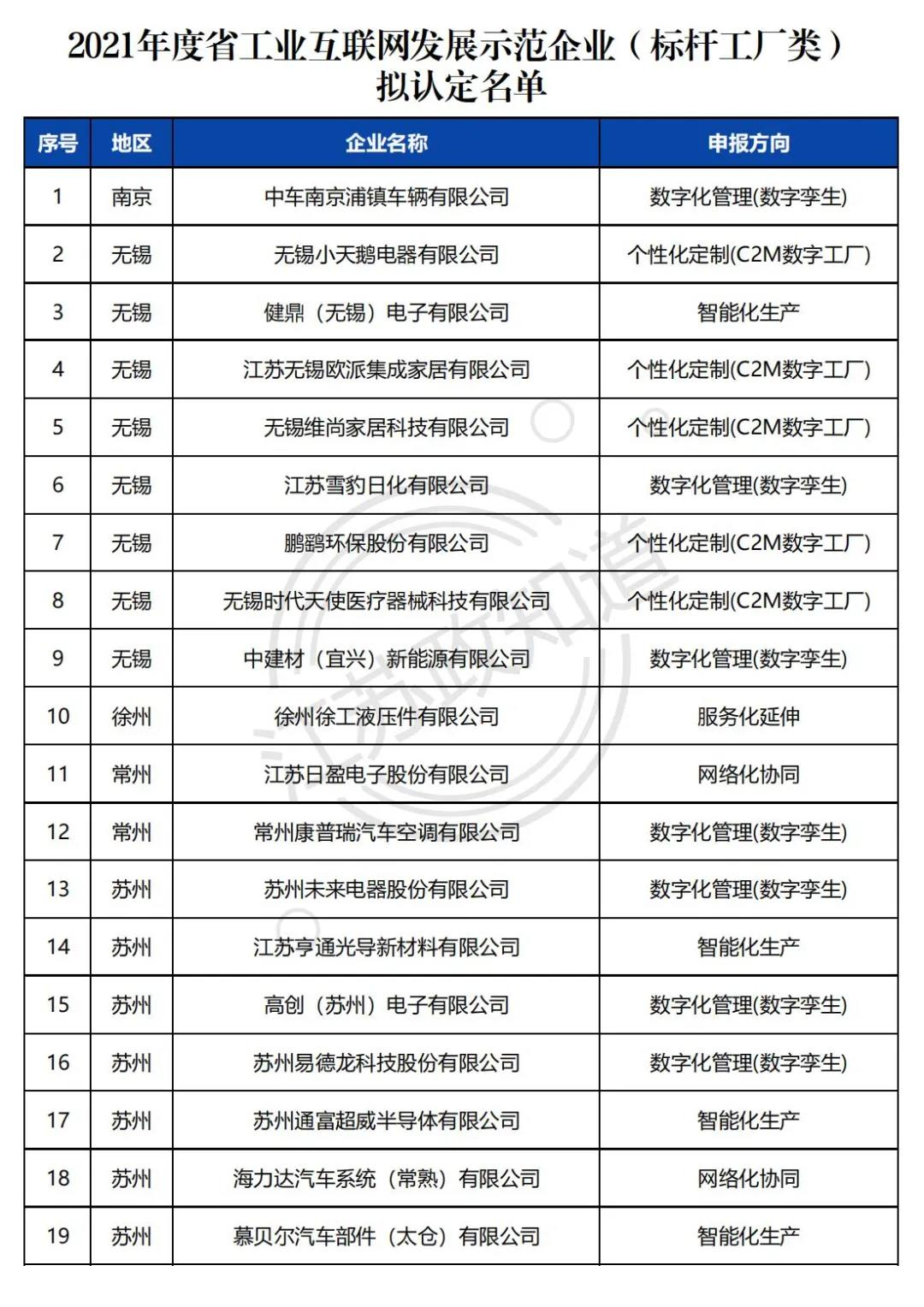 2021年度省工业互联网发展示范企业（标杆工厂类）拟认定名单

| 序号 | 地区 | 企业名称 | 申报方向 |
|---|---|---|---|
| 1 | 南京 | 中车南京浦镇车辆有限公司 | 数字化管理(数字孪生) |
| 2 | 无锡 | 无锡小天鹅电器有限公司 | 个性化定制(C2M数字工厂) |
| 3 | 无锡 | 健鼎（无锡）电子有限公司 | 智能化生产 |
| 4 | 无锡 | 江苏无锡欧派集成家居有限公司 | 个性化定制(C2M数字工厂) |
| 5 | 无锡 | 无锡维尚家居科技有限公司 | 个性化定制(C2M数字工厂) |
| 6 | 无锡 | 江苏雪豹日化有限公司 | 数字化管理(数字孪生) |
| 7 | 无锡 | 鹏鹞环保股份有限公司 | 个性化定制(C2M数字工厂) |
| 8 | 无锡 | 无锡时代天使医疗器械科技有限公司 | 个性化定制(C2M数字工厂) |
| 9 | 无锡 | 中建材（宜兴）新能源有限公司 | 数字化管理(数字孪生) |
| 10 | 徐州 | 徐州徐工液压件有限公司 | 服务化延伸 |
| 11 | 常州 | 江苏日盈电子股份有限公司 | 网络化协同 |
| 12 | 常州 | 常州康普瑞汽车空调有限公司 | 数字化管理(数字孪生) |
| 13 | 苏州 | 苏州未来电器股份有限公司 | 数字化管理(数字孪生) |
| 14 | 苏州 | 江苏亨通光导新材料有限公司 | 智能化生产 |
| 15 | 苏州 | 高创（苏州）电子有限公司 | 数字化管理(数字孪生) |
| 16 | 苏州 | 苏州易德龙科技股份有限公司 | 数字化管理(数字孪生) |
| 17 | 苏州 | 苏州通富超威半导体有限公司 | 智能化生产 |
| 18 | 苏州 | 海力达汽车系统（常熟）有限公司 | 网络化协同 |
| 19 | 苏州 | 慕贝尔汽车部件（太仓）有限公司 | 智能化生产 |

江苏政知道